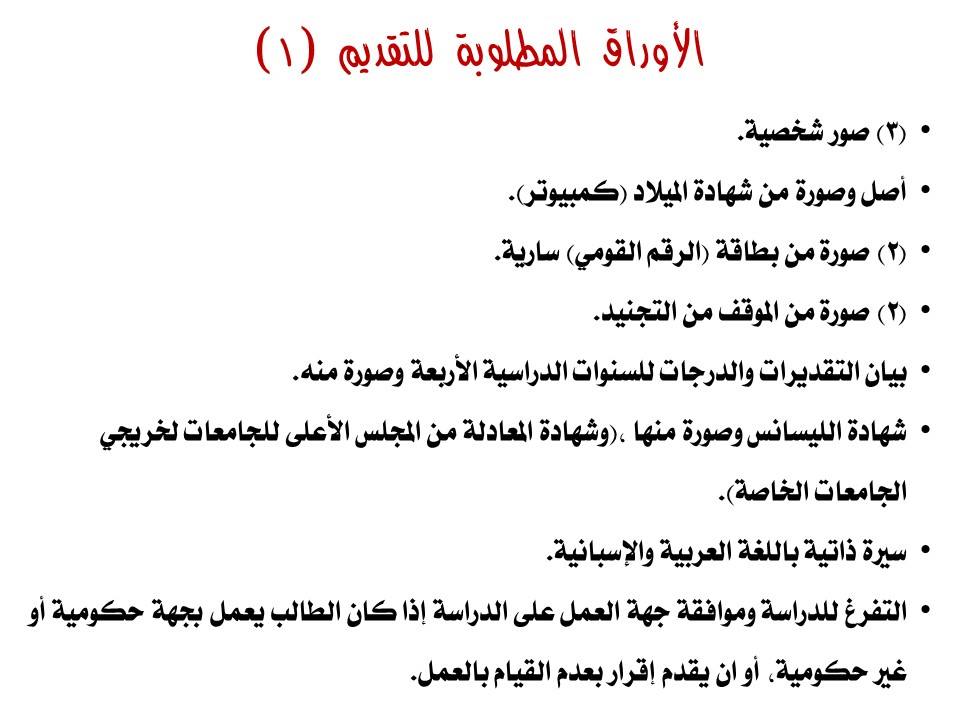 الأوراق المطلوبة للتقديم (١)

• (٣) صور شخصية.

• أصل وصورة من شهادة الميلاد (كمبيوتر).

• (٢) صورة من بطاقة (الرقم القومي) سارية.

• (٢) صورة من الموقف من التجنيد.

• بيان التقديرات والدرجات للسنوات الدراسية الأربعة وصورة منه.

• شهادة الليسانس وصورة منها ،(وشهادة المعادلة من المجلس الأعلى للجامعات لخريجي الجامعات الخاصة).

• سيرة ذاتية باللغة العربية والإسبانية.

• التفرغ للدراسة وموافقة جهة العمل على الدراسة إذا كان الطالب يعمل بجهة حكومية أو غير حكومية، أو ان يقدم إقرار بعدم القيام بالعمل.